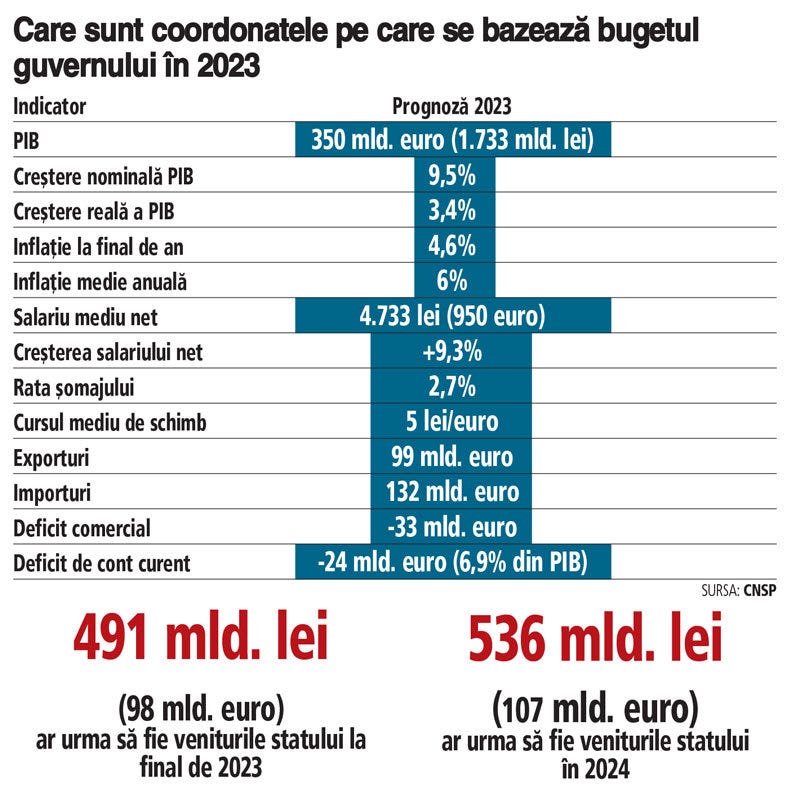 Care sunt coordonatele pe care se bazează bugetul guvernului în 2023

| Indicator | Prognoză 2023 |
|---|---|
| PIB | 350 mld. euro (1.733 mld. lei) |
| Creștere nominală PIB | 9,5% |
| Creștere reală a PIB | 3,4% |
| Inflație la final de an | 4,6% |
| Inflație medie anuală | 6% |
| Salariu mediu net | 4.733 lei (950 euro) |
| Creșterea salariului net | +9,3% |
| Rata șomajului | 2,7% |
| Cursul mediu de schimb | 5 lei/euro |
| Exporturi | 99 mld. euro |
| Importuri | 132 mld. euro |
| Deficit comercial | -33 mld. euro |
| Deficit de cont curent | -24 mld. euro (6,9% din PIB) |

SURSA: CNSP

491 mld. lei

(98 mld. euro) ar urma să fie veniturile statului la final de 2023

536 mld. lei

(107 mld. euro) ar urma să fie veniturile statului în 2024